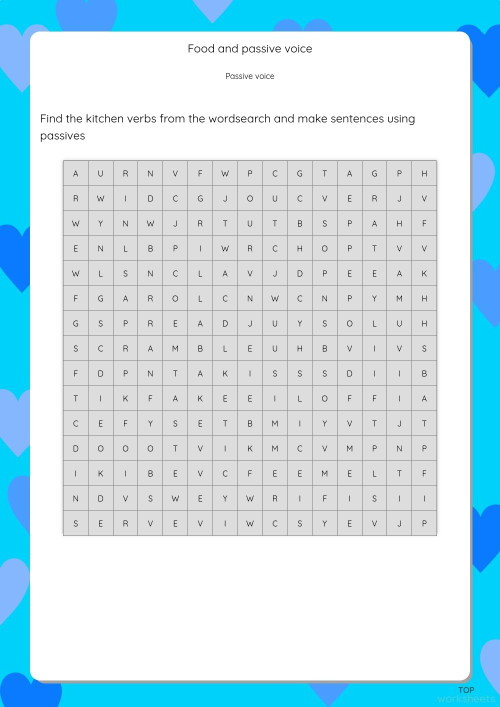 Food and passive voice

Passive voice

Find the kitchen verbs from the wordsearch and make sentences using passives

| A | U | R | N | V | F | W | P | C | G | T | A | G | P | H |
|---|---|---|---|---|---|---|---|---|---|---|---|---|---|---|
| R | W | I | D | C | G | J | O | U | C | V | E | R | J | V |
| W | Y | N | W | J | R | T | U | T | B | S | P | A | H | F |
| E | N | L | B | P | I | W | R | C | H | O | P | T | V | V |
| W | L | S | N | C | L | A | V | J | D | P | E | E | A | K |
| F | G | A | R | O | L | C | N | W | C | N | P | Y | M | H |
| G | S | P | R | E | A | D | J | U | Y | S | O | L | U | H |
| S | C | R | A | M | B | L | E | U | H | B | V | I | V | S |
| F | D | P | N | T | A | K | I | S | S | S | D | I | I | B |
| T | I | K | F | A | K | E | E | I | L | O | F | F | I | A |
| C | E | F | Y | S | E | T | B | M | I | Y | V | T | J | T |
| D | O | O | O | T | V | I | K | M | C | V | M | P | N | P |
| I | K | I | B | E | V | C | F | E | E | M | E | L | T | F |
| N | D | V | S | W | E | Y | W | R | I | F | I | S | I | I |
| S | E | R | V | E | V | I | W | C | S | Y | E | V | J | P |

TOP
worksheets